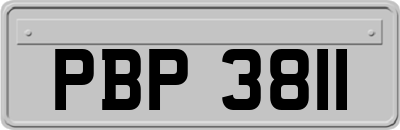 PBP 3811